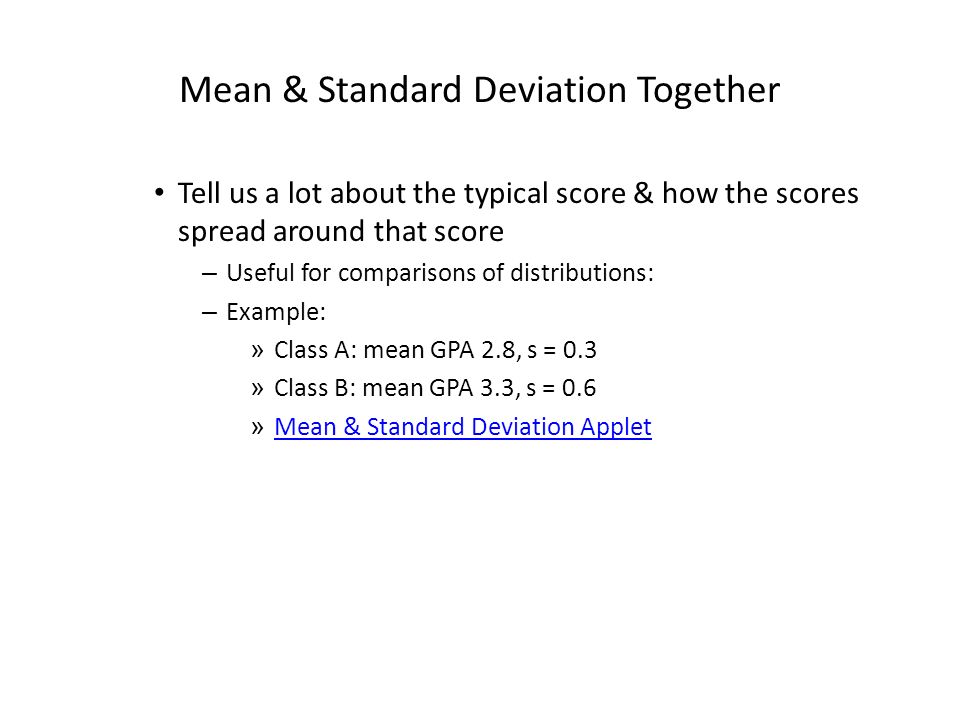 Mean & Standard Deviation Together

• Tell us a lot about the typical score & how the scores spread around that score

– Useful for comparisons of distributions:

– Example:

» Class A: mean GPA 2.8, s = 0.3

» Class B: mean GPA 3.3, s = 0.6

» Mean & Standard Deviation Applet